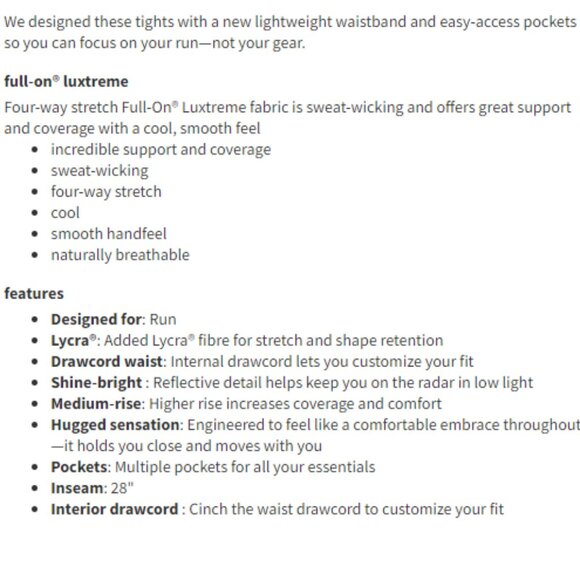 We designed these tights with a new lightweight waistband and easy-access pockets so you can focus on your run—not your gear.

full-on® luxtreme

Four-way stretch Full-On® Luxtreme fabric is sweat-wicking and offers great support and coverage with a cool, smooth feel

- incredible support and coverage
- sweat-wicking
- four-way stretch
- cool
- smooth handfeel
- naturally breathable

features

- Designed for: Run
- Lycra®: Added Lycra® fibre for stretch and shape retention
- Drawcord waist: Internal drawcord lets you customize your fit
- Shine-bright : Reflective detail helps keep you on the radar in low light
- Medium-rise: Higher rise increases coverage and comfort
- Hugged sensation: Engineered to feel like a comfortable embrace throughout—it holds you close and moves with you
- Pockets: Multiple pockets for all your essentials
- Inseam: 28"
- Interior drawcord : Cinch the waist drawcord to customize your fit